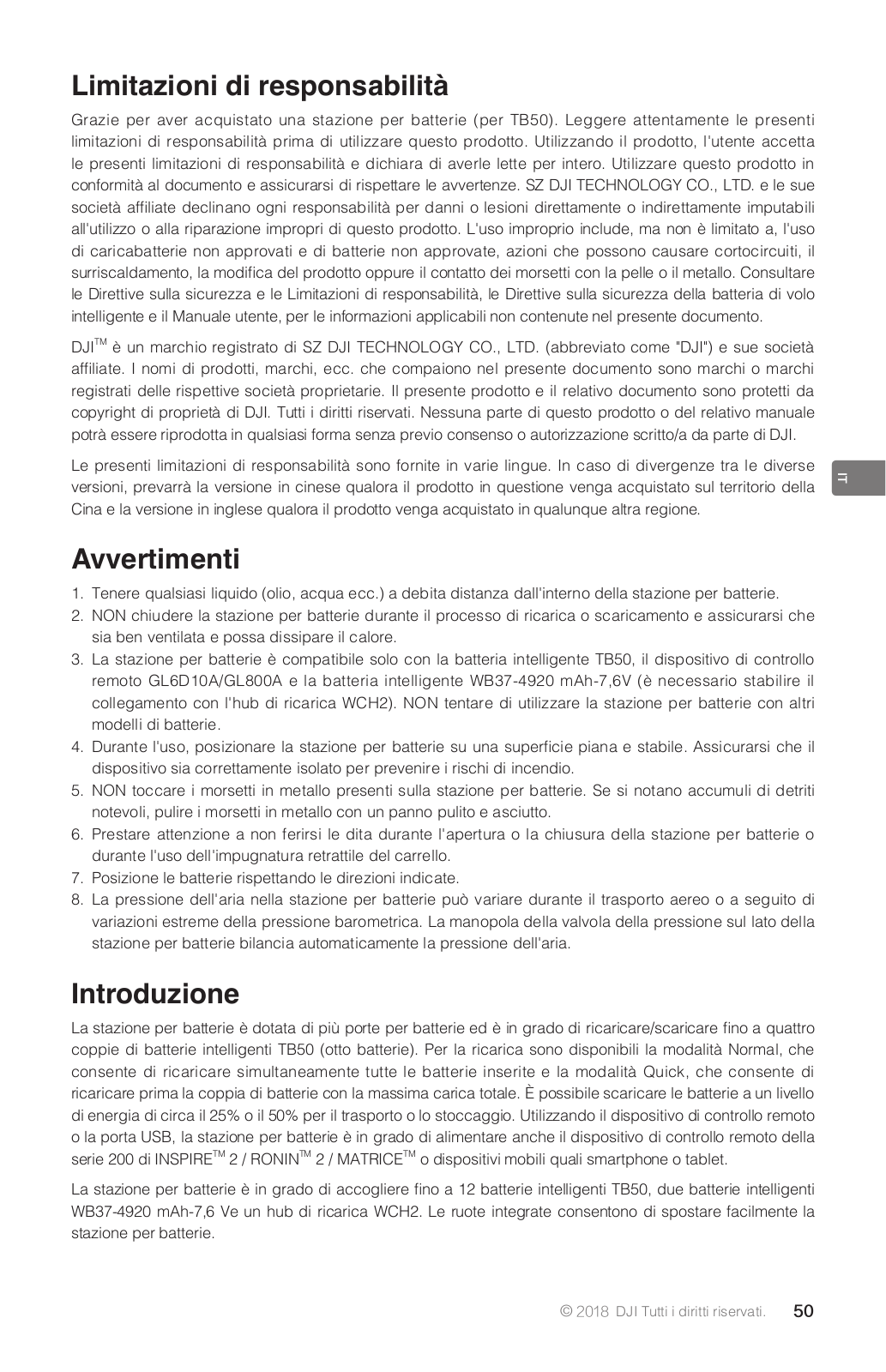 Limitazioni di responsabilità

Grazie per aver acquistato una stazione per batterie (per TB50). Leggere attentamente le presenti limitazioni di responsabilità prima di utilizzare questo prodotto. Utilizzando il prodotto, l'utente accetta le presenti limitazioni di responsabilità e dichiara di averle lette per intero. Utilizzare questo prodotto in conformità al documento e assicurarsi di rispettare le avvertenze. SZ DJI TECHNOLOGY CO., LTD. e le sue società affiliate declinano ogni responsabilità per danni o lesioni direttamente o indirettamente imputabili all'utilizzo o alla riparazione impropri di questo prodotto. L'uso improprio include, ma non è limitato a, l'uso di caricabatterie non approvati e di batterie non approvate, azioni che possono causare cortocircuiti, il surriscaldamento, la modifica del prodotto oppure il contatto dei morsetti con la pelle o il metallo. Consultare le Direttive sulla sicurezza e le Limitazioni di responsabilità, le Direttive sulla sicurezza della batteria di volo intelligente e il Manuale utente, per le informazioni applicabili non contenute nel presente documento.

DJI™ è un marchio registrato di SZ DJI TECHNOLOGY CO., LTD. (abbreviato come "DJI") e sue società affiliate. I nomi di prodotti, marchi, ecc. che compaiono nel presente documento sono marchi o marchi registrati delle rispettive società proprietarie. Il presente prodotto e il relativo documento sono protetti da copyright di proprietà di DJI. Tutti i diritti riservati. Nessuna parte di questo prodotto o del relativo manuale potrà essere riprodotta in qualsiasi forma senza previo consenso o autorizzazione scritto/a da parte di DJI.

Le presenti limitazioni di responsabilità sono fornite in varie lingue. In caso di divergenze tra le diverse versioni, prevarrà la versione in cinese qualora il prodotto in questione venga acquistato sul territorio della Cina e la versione in inglese qualora il prodotto venga acquistato in qualunque altra regione.

IT

Avvertimenti

1. Tenere qualsiasi liquido (olio, acqua ecc.) a debita distanza dall'interno della stazione per batterie.
2. NON chiudere la stazione per batterie durante il processo di ricarica o scaricamento e assicurarsi che sia ben ventilata e possa dissipare il calore.
3. La stazione per batterie è compatibile solo con la batteria intelligente TB50, il dispositivo di controllo remoto GL6D10A/GL800A e la batteria intelligente WB37-4920 mAh-7,6V (è necessario stabilire il collegamento con l'hub di ricarica WCH2). NON tentare di utilizzare la stazione per batterie con altri modelli di batterie.
4. Durante l'uso, posizionare la stazione per batterie su una superficie piana e stabile. Assicurarsi che il dispositivo sia correttamente isolato per prevenire i rischi di incendio.
5. NON toccare i morsetti in metallo presenti sulla stazione per batterie. Se si notano accumuli di detriti notevoli, pulire i morsetti in metallo con un panno pulito e asciutto.
6. Prestare attenzione a non ferirsi le dita durante l'apertura o la chiusura della stazione per batterie o durante l'uso dell'impugnatura retrattile del carrello.
7. Posizione le batterie rispettando le direzioni indicate.
8. La pressione dell'aria nella stazione per batterie può variare durante il trasporto aereo o a seguito di variazioni estreme della pressione barometrica. La manopola della valvola della pressione sul lato della stazione per batterie bilancia automaticamente la pressione dell'aria.

Introduzione

La stazione per batterie è dotata di più porte per batterie ed è in grado di ricaricare/scaricare fino a quattro coppie di batterie intelligenti TB50 (otto batterie). Per la ricarica sono disponibili la modalità Normal, che consente di ricaricare simultaneamente tutte le batterie inserite e la modalità Quick, che consente di ricaricare prima la coppia di batterie con la massima carica totale. È possibile scaricare le batterie a un livello di energia di circa il 25% o il 50% per il trasporto o lo stoccaggio. Utilizzando il dispositivo di controllo remoto o la porta USB, la stazione per batterie è in grado di alimentare anche il dispositivo di controllo remoto della serie 200 di INSPIRE™ 2 / RONIN™ 2 / MATRICE™ o dispositivi mobili quali smartphone o tablet.

La stazione per batterie è in grado di accogliere fino a 12 batterie intelligenti TB50, due batterie intelligenti WB37-4920 mAh-7,6 Ve un hub di ricarica WCH2. Le ruote integrate consentono di spostare facilmente la stazione per batterie.

© 2018 DJI Tutti i diritti riservati. 50